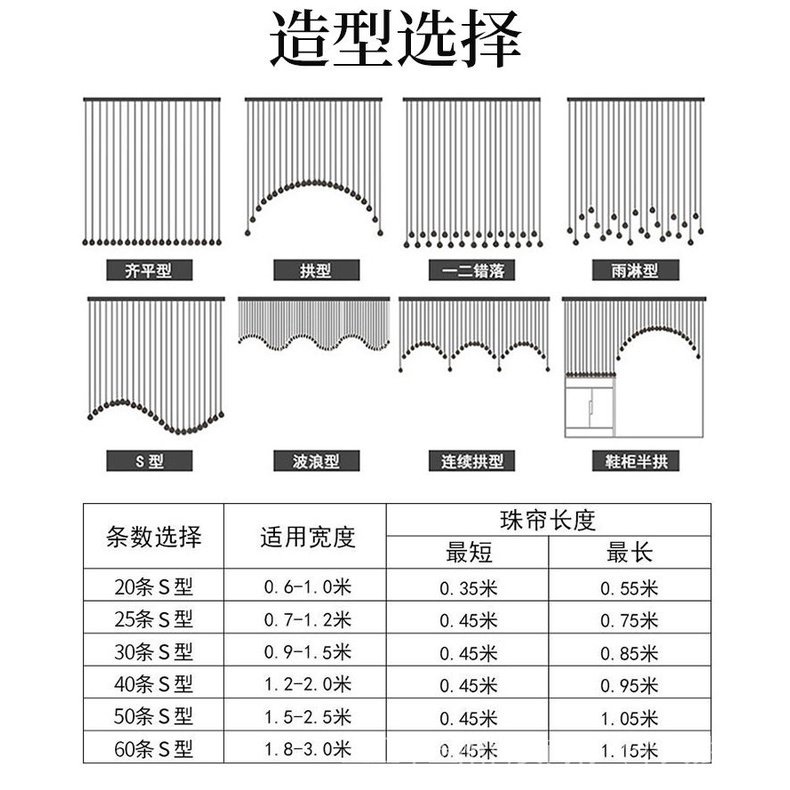 造型选择

齐平型

拱型

一二错落

雨淋型

S 型

波浪型

连续拱型

鞋柜半拱

| 条数选择 | 适用宽度 | 珠帘长度 最短 | 珠帘长度 最长 |
|---|---|---|---|
| 20条 S 型 | 0.6-1.0米 | 0.35米 | 0.55米 |
| 25条 S 型 | 0.7-1.2米 | 0.45米 | 0.75米 |
| 30条 S 型 | 0.9-1.5米 | 0.45米 | 0.85米 |
| 40条 S 型 | 1.2-2.0米 | 0.45米 | 0.95米 |
| 50条 S 型 | 1.5-2.5米 | 0.45米 | 1.05米 |
| 60条 S 型 | 1.8-3.0米 | 0.45米 | 1.15米 |